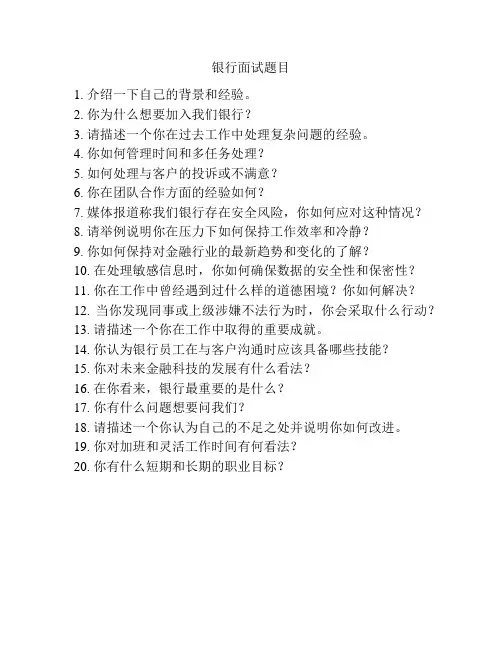 银行面试题目

1. 介绍一下自己的背景和经验。
2. 你为什么想要加入我们银行？
3. 请描述一个你在过去工作中处理复杂问题的经验。
4. 你如何管理时间和多任务处理？
5. 如何处理与客户的投诉或不满意？
6. 你在团队合作方面的经验如何？
7. 媒体报道称我们银行存在安全风险，你如何应对这种情况？
8. 请举例说明你在压力下如何保持工作效率和冷静？
9. 你如何保持对金融行业的最新趋势和变化的了解？
10. 在处理敏感信息时，你如何确保数据的安全性和保密性？
11. 你在工作中曾经遇到过什么样的道德困境？你如何解决？
12. 当你发现同事或上级涉嫌不法行为时，你会采取什么行动？
13. 请描述一个你在工作中取得的重要成就。
14. 你认为银行员工在与客户沟通时应该具备哪些技能？
15. 你对未来金融科技的发展有什么看法？
16. 在你看来，银行最重要的是什么？
17. 你有什么问题想要问我们？
18. 请描述一个你认为自己的不足之处并说明你如何改进。
19. 你对加班和灵活工作时间有何看法？
20. 你有什么短期和长期的职业目标？